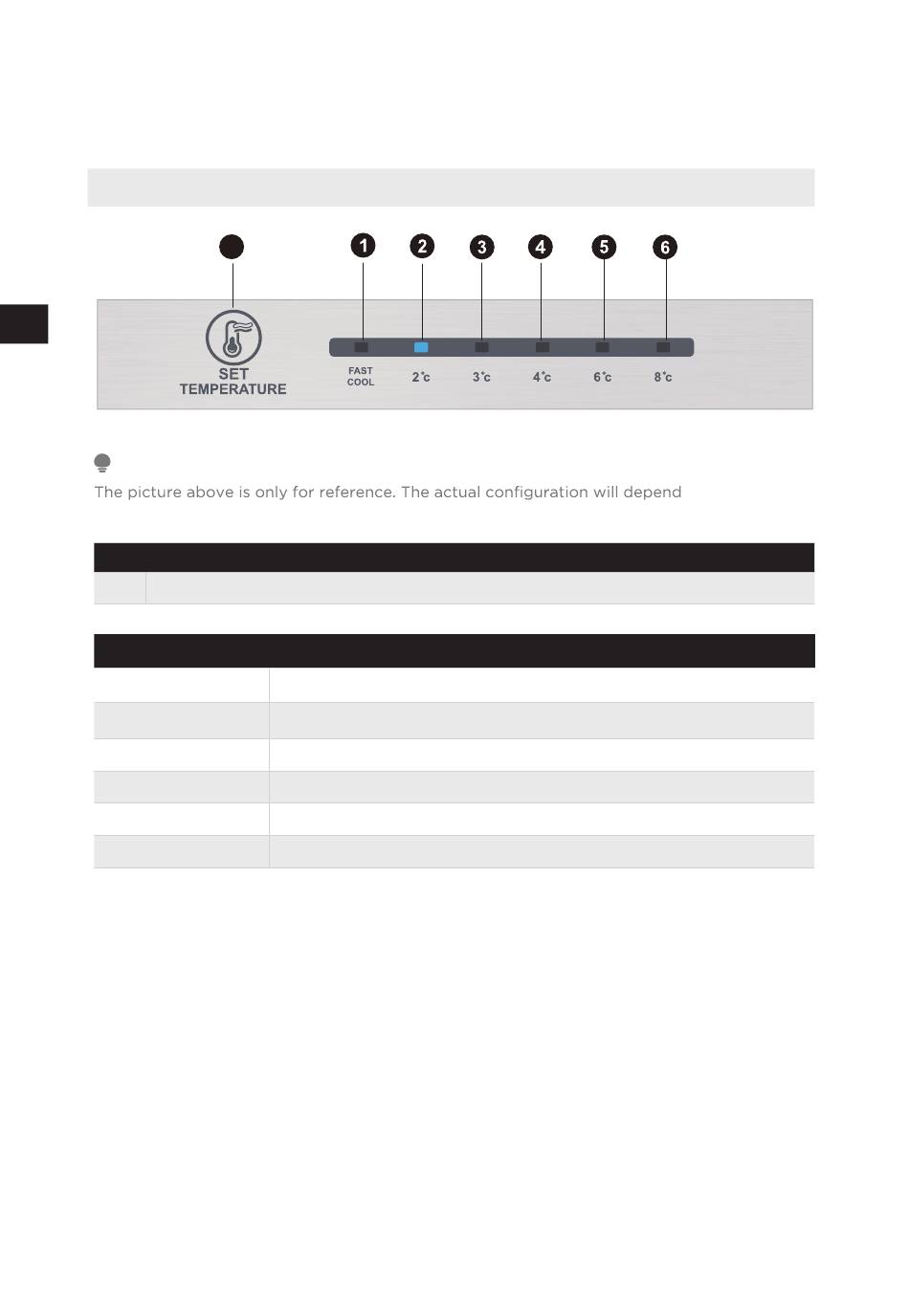 1

2

3

4

5

6

SET TEMPERATURE

FAST COOL

2°c

3°c

4°c

6°c

8°c

The picture above is only for reference. The actual configuration will depend